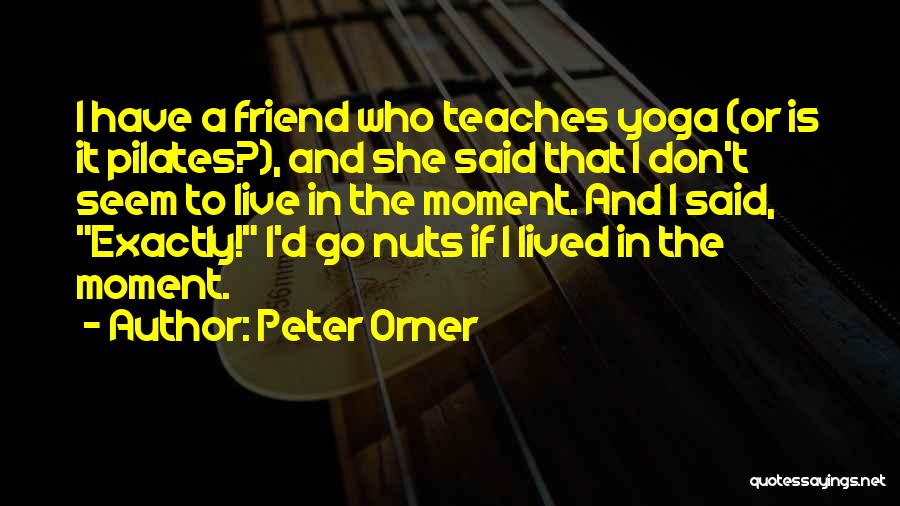 I have a friend who teaches yoga (or is it pilates?), and she said that I don't seem to live in the moment. And I said, "Exactly!" I'd go nuts if I lived in the moment.

- Author: Peter Orner

quotessayings.net